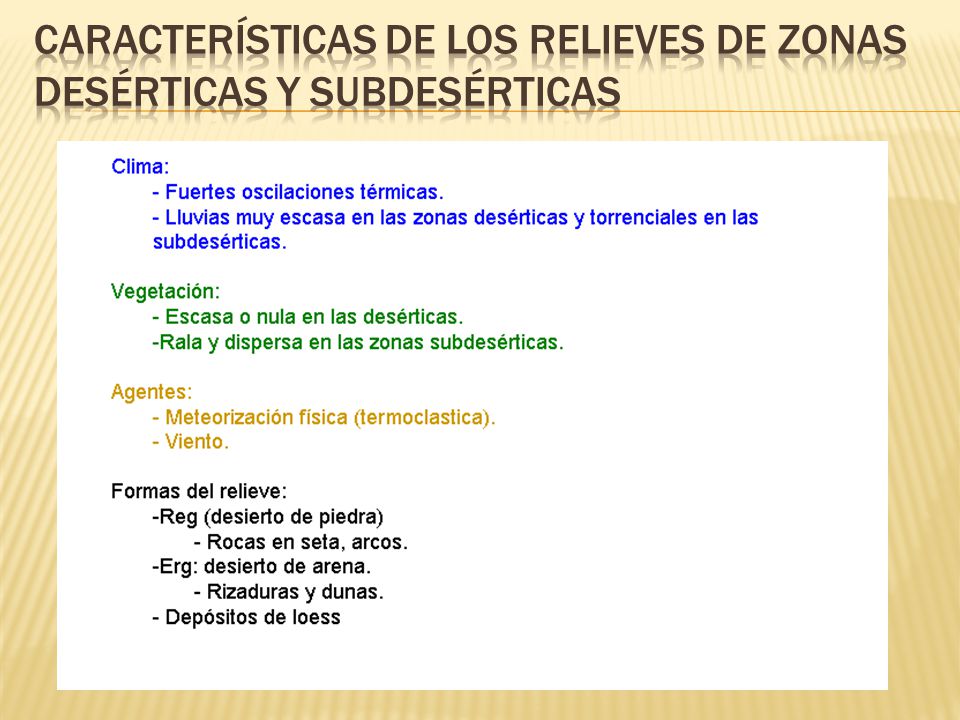 CARACTERÍSTICAS DE LOS RELIEVES DE ZONAS DESÉRTICAS Y SUBDESÉRTICAS

Clima:
- Fuertes oscilaciones térmicas.
- Lluvias muy escasa en las zonas desérticas y torrenciales en las subdesérticas.

Vegetación:
- Escasa o nula en las desérticas.
-Rala y dispersa en las zonas subdesérticas.

Agentes:
- Meteorización física (termoclastica).
- Viento.

Formas del relieve:
-Reg (desierto de piedra)
- Rocas en seta, arcos.
-Erg: desierto de arena.
- Rizaduras y dunas.
- Depósitos de loess